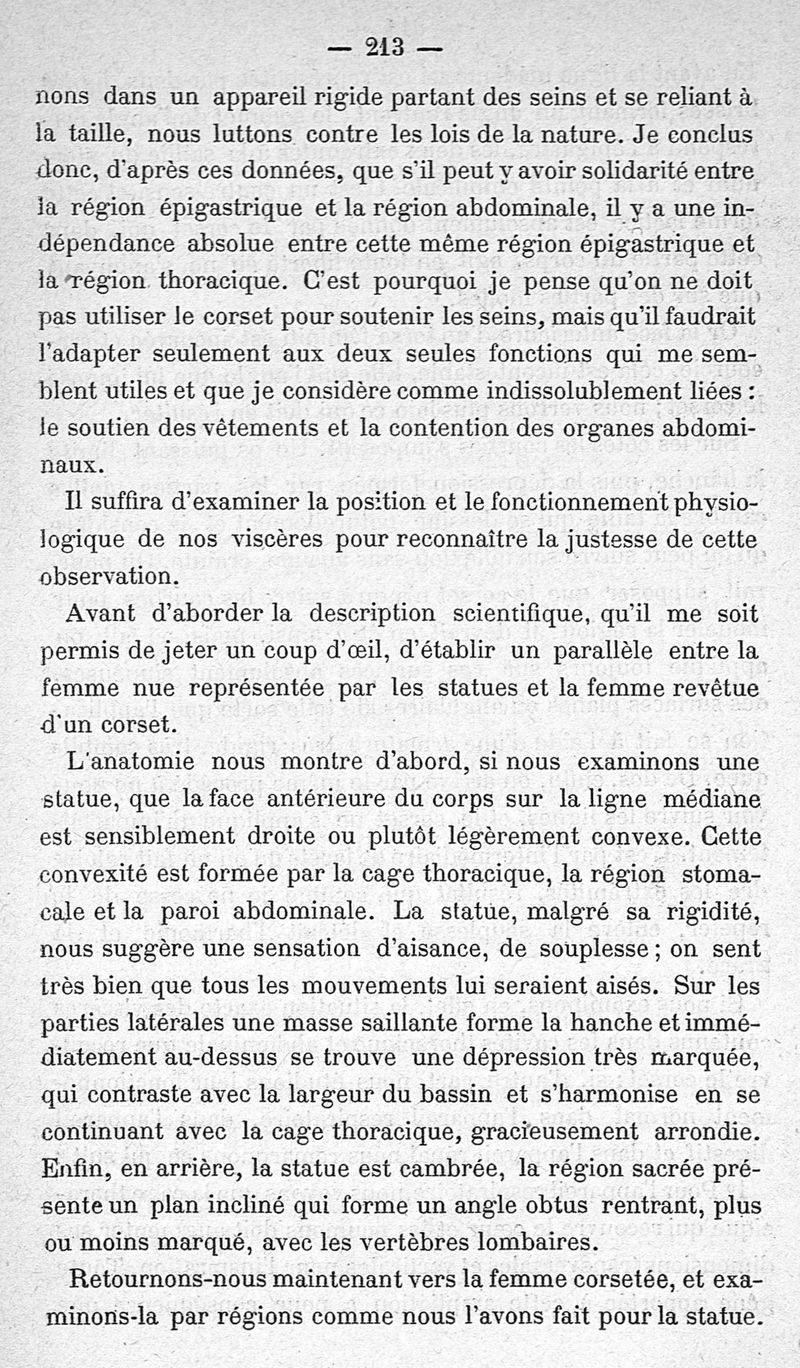 — 213 —

nons dans un appareil rigide partant des seins et se reliant à la taille, nous luttons contre les lois de la nature. Je conclus donc, d'après ces données, que s'il peut y avoir solidarité entre la région épigastrique et la région abdominale, il y a une indépendance absolue entre cette même région épigastrique et la région thoracique. C'est pourquoi je pense qu'on ne doit pas utiliser le corset pour soutenir les seins, mais qu'il faudrait l'adapter seulement aux deux seules fonctions qui me semblent utiles et que je considère comme indissolublement liées : le soutien des vêtements et la contention des organes abdominaux.

Il suffira d'examiner la position et le fonctionnement physiologique de nos viscères pour reconnaître la justesse de cette observation.

Avant d'aborder la description scientifique, qu'il me soit permis de jeter un coup d'œil, d'établir un parallèle entre la femme nue représentée par les statues et la femme revêtue d'un corset.

L'anatomie nous montre d'abord, si nous examinons une statue, que la face antérieure du corps sur la ligne médiane est sensiblement droite ou plutôt légèrement convexe. Cette convexité est formée par la cage thoracique, la région stomacale et la paroi abdominale. La statue, malgré sa rigidité, nous suggère une sensation d'aisance, de souplesse ; on sent très bien que tous les mouvements lui seraient aisés. Sur les parties latérales une masse saillante forme la hanche et immédiatement au-dessus se trouve une dépression très marquée, qui contraste avec la largeur du bassin et s'harmonise en se continuant avec la cage thoracique, gracieusement arrondie. Enfin, en arrière, la statue est cambrée, la région sacrée présente un plan incliné qui forme un angle obtus rentrant, plus ou moins marqué, avec les vertèbres lombaires.

Retournons-nous maintenant vers la femme corsetée, et examinons-la par régions comme nous l'avons fait pour la statue.